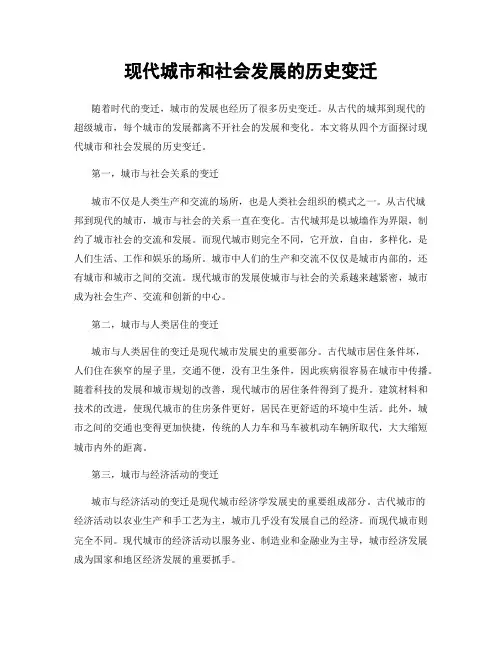 现代城市和社会发展的历史变迁

随着时代的变迁，城市的发展也经历了很多历史变迁。从古代的城邦到现代的超级城市，每个城市的发展都离不开社会的发展和变化。本文将从四个方面探讨现代城市和社会发展的历史变迁。

第一，城市与社会关系的变迁

城市不仅是人类生产和交流的场所，也是人类社会组织的模式之一。从古代城邦到现代的城市，城市与社会的关系一直在变化。古代城邦是以城墙作为界限，制约了城市社会的交流和发展。而现代城市则完全不同，它开放，自由，多样化，是人们生活、工作和娱乐的场所。城市中人们的生产和交流不仅仅是城市内部的，还有城市和城市之间的交流。现代城市的发展使城市与社会的关系越来越紧密，城市成为社会生产、交流和创新的中心。

第二，城市与人类居住的变迁

城市与人类居住的变迁是现代城市发展史的重要部分。古代城市居住条件坏，人们住在狭窄的屋子里，交通不便，没有卫生条件，因此疾病很容易在城市中传播。随着科技的发展和城市规划的改善，现代城市的居住条件得到了提升。建筑材料和技术的改进，使现代城市的住房条件更好，居民在更舒适的环境中生活。此外，城市之间的交通也变得更加快捷，传统的人力车和马车被机动车辆所取代，大大缩短城市内外的距离。

第三，城市与经济活动的变迁

城市与经济活动的变迁是现代城市经济学发展史的重要组成部分。古代城市的经济活动以农业生产和手工艺为主，城市几乎没有发展自己的经济。而现代城市则完全不同。现代城市的经济活动以服务业、制造业和金融业为主导，城市经济发展成为国家和地区经济发展的重要抓手。